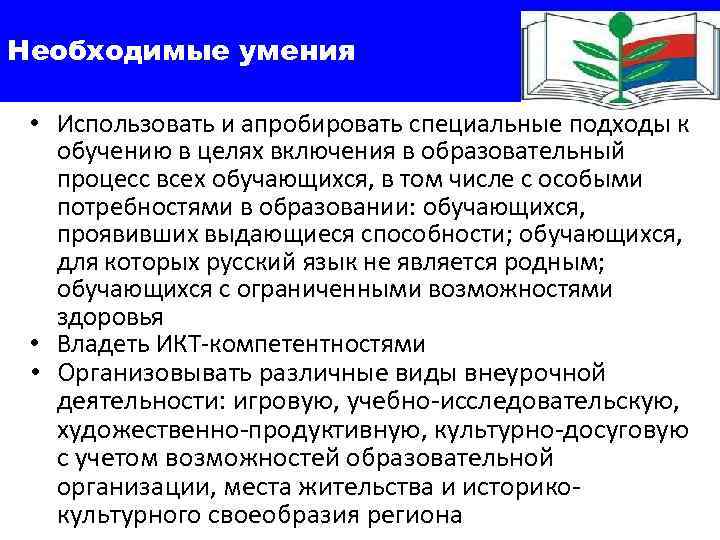 Необходимые умения

• Использовать и апробировать специальные подходы к обучению в целях включения в образовательный процесс всех обучающихся, в том числе с особыми потребностями в образовании: обучающихся, проявивших выдающиеся способности; обучающихся, для которых русский язык не является родным; обучающихся с ограниченными возможностями здоровья
• Владеть ИКТ-компетентностями
• Организовывать различные виды внеурочной деятельности: игровую, учебно-исследовательскую, художественно-продуктивную, культурно-досуговую с учетом возможностей образовательной организации, места жительства и историко-культурного своеобразия региона